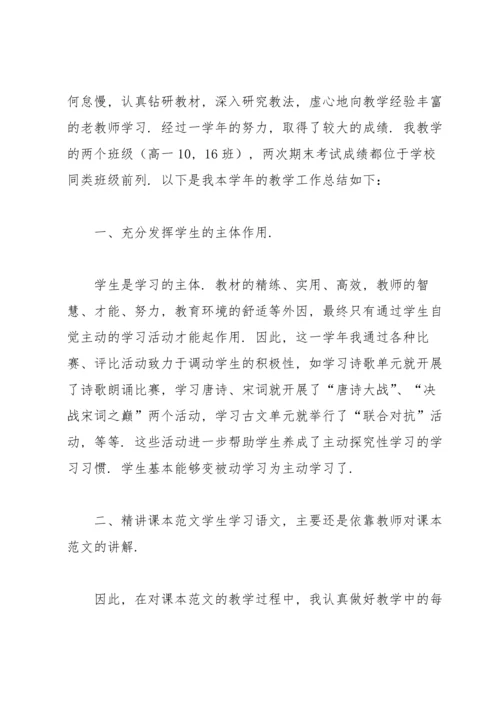 何怠慢，认真钻研教材，深入研究教法，虚心地向教学经验丰富的老教师学习．经过一学年的努力，取得了较大的成绩．我教学的两个班级（高一 10，16 班），两次期末考试成绩都位于学校同类班级前列．以下是我本学年的教学工作总结如下：

一、充分发挥学生的主体作用．

学生是学习的主体．教材的精练、实用、高效，教师的智慧、才能、努力，教育环境的舒适等外因，最终只有通过学生自觉主动的学习活动才能起作用．因此，这一学年我通过各种比赛、评比活动致力于调动学生的积极性，如学习诗歌单元就开展了诗歌朗诵比赛，学习唐诗、宋词就开展了“唐诗大战”、“决战宋词之巅”两个活动，学习古文单元就举行了“联合对抗”活动，等等．这些活动进一步帮助学生养成了主动探究性学习的学习习惯．学生基本能够变被动学习为主动学习了．

二、精讲课本范文学生学习语文，主要还是依靠教师对课本范文的讲解．

因此，在对课本范文的教学过程中，我认真做好教学中的每